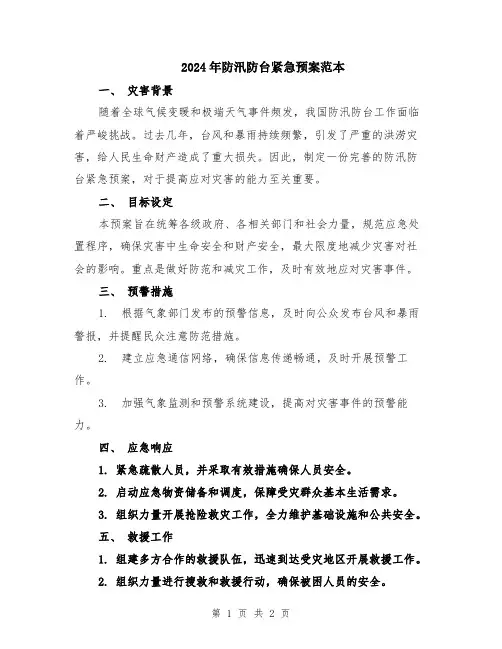 2024年防汛防台紧急预案范本

一、 灾害背景

随着全球气候变暖和极端天气事件频发，我国防汛防台工作面临着严峻挑战。过去几年，台风和暴雨持续频繁，引发了严重的洪涝灾害，给人民生命财产造成了重大损失。因此，制定一份完善的防汛防台紧急预案，对于提高应对灾害的能力至关重要。

二、 目标设定

本预案旨在统筹各级政府、各相关部门和社会力量，规范应急处置程序，确保灾害中生命安全和财产安全，最大限度地减少灾害对社会的影响。重点是做好防范和减灾工作，及时有效地应对灾害事件。

三、 预警措施

1. 根据气象部门发布的预警信息，及时向公众发布台风和暴雨警报，并提醒民众注意防范措施。

2. 建立应急通信网络，确保信息传递畅通，及时开展预警工作。

3. 加强气象监测和预警系统建设，提高对灾害事件的预警能力。

四、 应急响应

1. 紧急疏散人员，并采取有效措施确保人员安全。

2. 启动应急物资储备和调度，保障受灾群众基本生活需求。

3. 组织力量开展抢险救灾工作，全力维护基础设施和公共安全。

五、 救援工作

1. 组建多方合作的救援队伍，迅速到达受灾地区开展救援工作。

2. 组织力量进行搜救和救援行动，确保被困人员的安全。

第 1 页 共 2 页